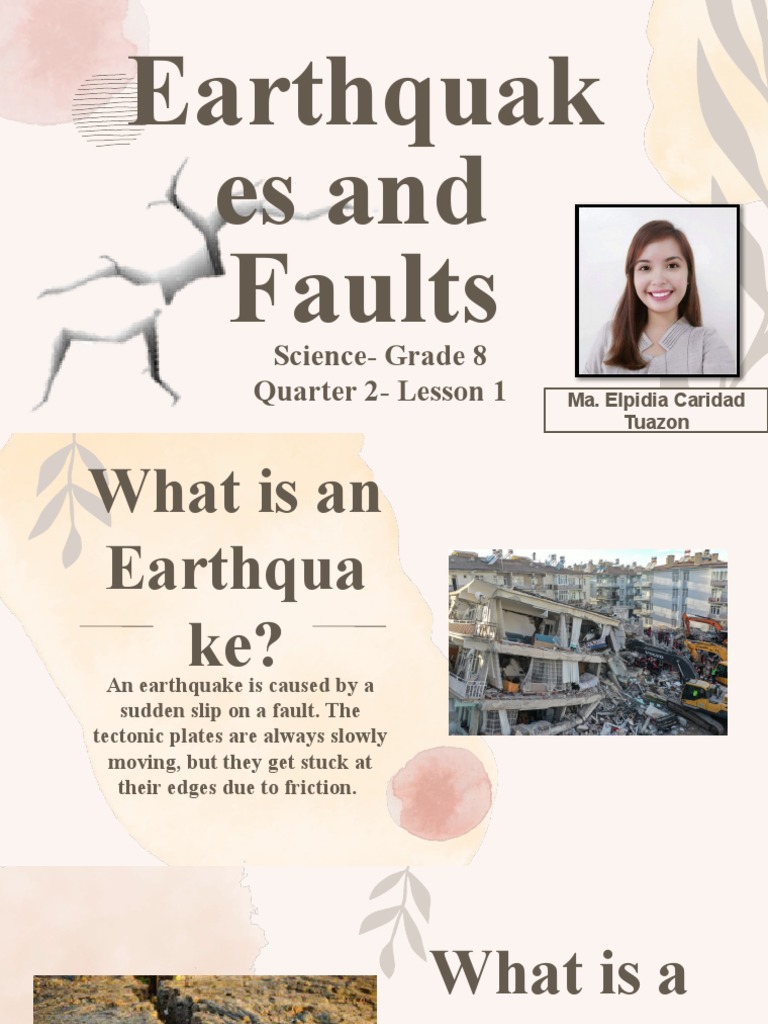 Earthquak es and Faults

Science- Grade 8
Quarter 2- Lesson 1

Ma. Elpidia Caridad Tuazon

What is an Earthqua ke?

An earthquake is caused by a sudden slip on a fault. The tectonic plates are always slowly moving, but they get stuck at their edges due to friction.

What is a